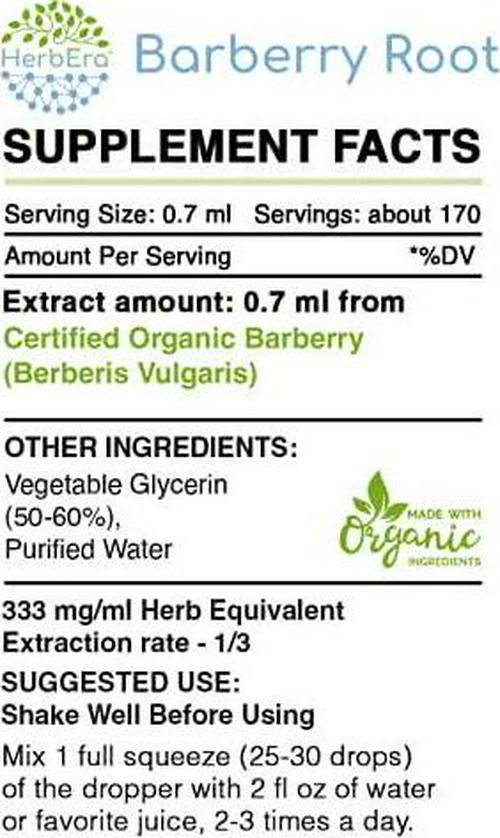 HerbEra Barberry Root

SUPPLEMENT FACTS

Serving Size: 0.7 ml Servings: about 170

Amount Per Serving *%DV

Extract amount: 0.7 ml from
Certified Organic Barberry (Berberis Vulgaris)

OTHER INGREDIENTS:
Vegetable Glycerin (50-60%), Purified Water

MADE WITH Organic INGREDIENTS

333 mg/ml Herb Equivalent
Extraction rate - 1/3

SUGGESTED USE:
Shake Well Before Using

Mix 1 full squeeze (25-30 drops) of the dropper with 2 fl oz of water or favorite juice, 2-3 times a day.